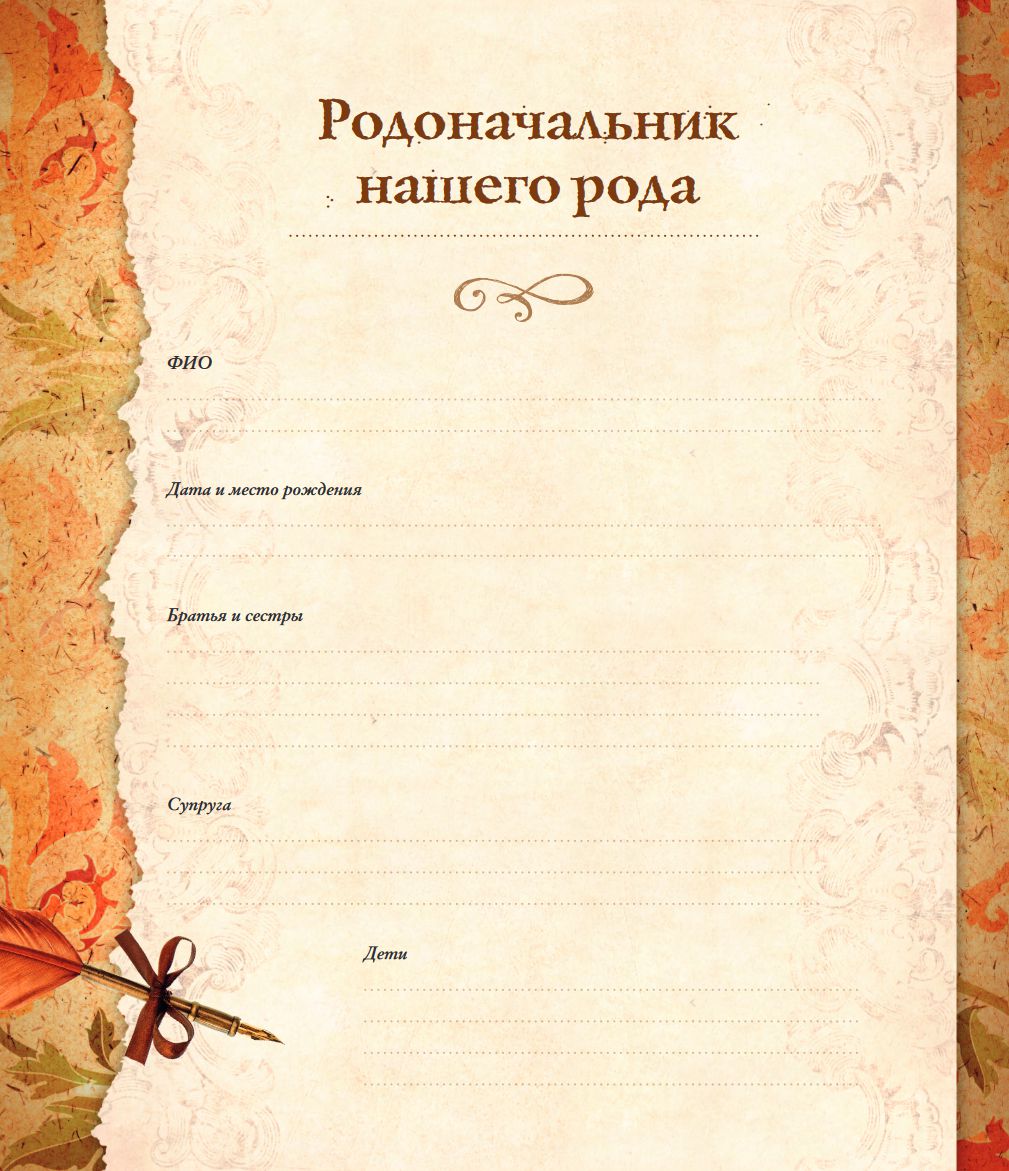 Родоначальник нашего рода

ФИО

Дата и место рождения

Братья и сестры

Супруга

Дети